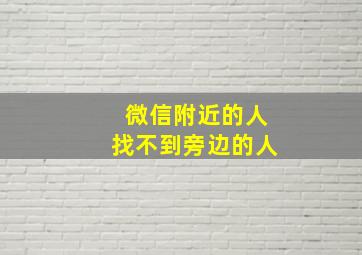 微信附近的人
找不到旁边的人